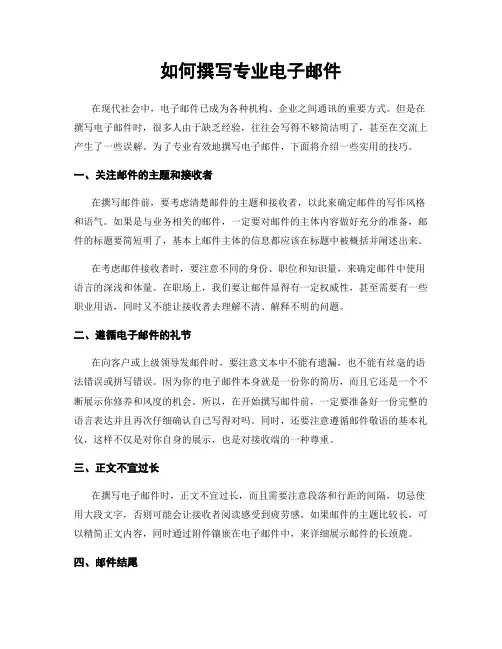 如何撰写专业电子邮件

在现代社会中，电子邮件已成为各种机构、企业之间通讯的重要方式。但是在撰写电子邮件时，很多人由于缺乏经验，往往会写得不够简洁明了，甚至在交流上产生了一些误解。为了专业有效地撰写电子邮件，下面将介绍一些实用的技巧。

一、关注邮件的主题和接收者

在撰写邮件前，要考虑清楚邮件的主题和接收者，以此来确定邮件的写作风格和语气。如果是与业务相关的邮件，一定要对邮件的主体内容做好充分的准备，邮件的标题要简短明了，基本上邮件主体的信息都应该在标题中被概括并阐述出来。

在考虑邮件接收者时，要注意不同的身份、职位和知识量，来确定邮件中使用语言的深浅和体量。在职场上，我们要让邮件显得有一定权威性，甚至需要有一些职业用语，同时又不能让接收者去理解不清、解释不明的问题。

二、遵循电子邮件的礼节

在向客户或上级领导发邮件时，要注意文本中不能有遗漏，也不能有丝毫的语法错误或拼写错误。因为你的电子邮件本身就是一份你的简历，而且它还是一个不断展示你修养和风度的机会。所以，在开始撰写邮件前，一定要准备好一份完整的语言表达并且再次仔细确认自己写得对吗。同时，还要注意遵循邮件敬语的基本礼仪，这样不仅是对你自身的展示，也是对接收端的一种尊重。

三、正文不宜过长

在撰写电子邮件时，正文不宜过长，而且需要注意段落和行距的间隔，切忌使用大段文字，否则可能会让接收者阅读感受到疲劳感。如果邮件的主题比较长，可以精简正文内容，同时通过附件镶嵌在电子邮件中，来详细展示邮件的长颈鹿。

四、邮件结尾